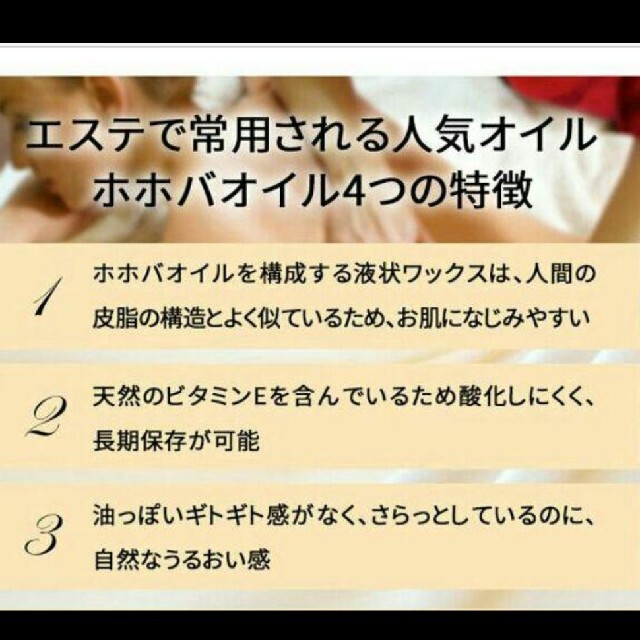 エステで常用される人気オイル
ホホバオイル4つの特徴

1
ホホバオイルを構成する液状ワックスは、人間の皮脂の構造とよく似ているため、お肌になじみやすい

2
天然のビタミンEを含んでいるため酸化しにくく、長期保存が可能

3
油っぽいギトギト感がなく、さらっとしているのに、自然なうるおい感